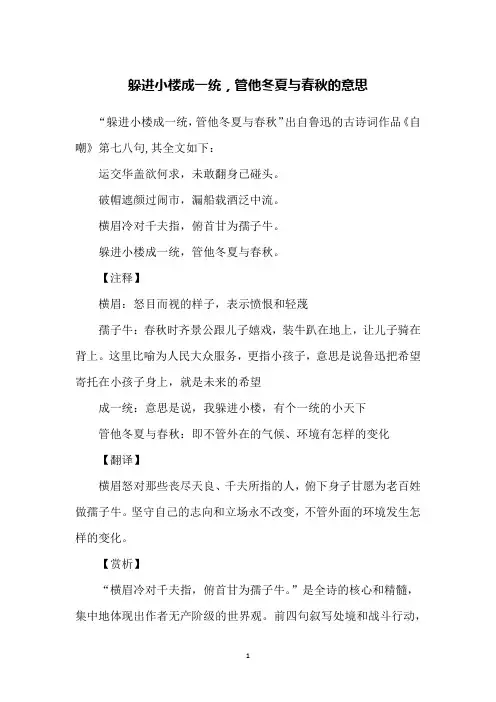 躲进小楼成一统，管他冬夏与春秋的意思

“躲进小楼成一统，管他冬夏与春秋”出自鲁迅的古诗词作品《自嘲》第七八句，其全文如下：

运交华盖欲何求，未敢翻身已碰头。

破帽遮颜过闹市，漏船载酒泛中流。

横眉冷对千夫指，俯首甘为孺子牛。

躲进小楼成一统，管他冬夏与春秋。

【注释】

横眉：怒目而视的样子，表示愤恨和轻蔑

孺子牛：春秋时齐景公跟儿子嬉戏，装牛趴在地上，让儿子骑在背上。这里比喻为人民大众服务，更指小孩子，意思是说鲁迅把希望寄托在小孩子身上，就是未来的希望

成一统：意思是说，我躲进小楼，有个一统的小天下

管他冬夏与春秋：即不管外在的气候、环境有怎样的变化

【翻译】

横眉怒对那些丧尽天良、千夫所指的人，俯下身子甘愿为老百姓做孺子牛。坚守自己的志向和立场永不改变，不管外面的环境发生怎样的变化。

【赏析】

“横眉冷对千夫指，俯首甘为孺子牛。”是全诗的核心和精髓，集中地体现出作者无产阶级的世界观。前四句叙写处境和战斗行动，

1